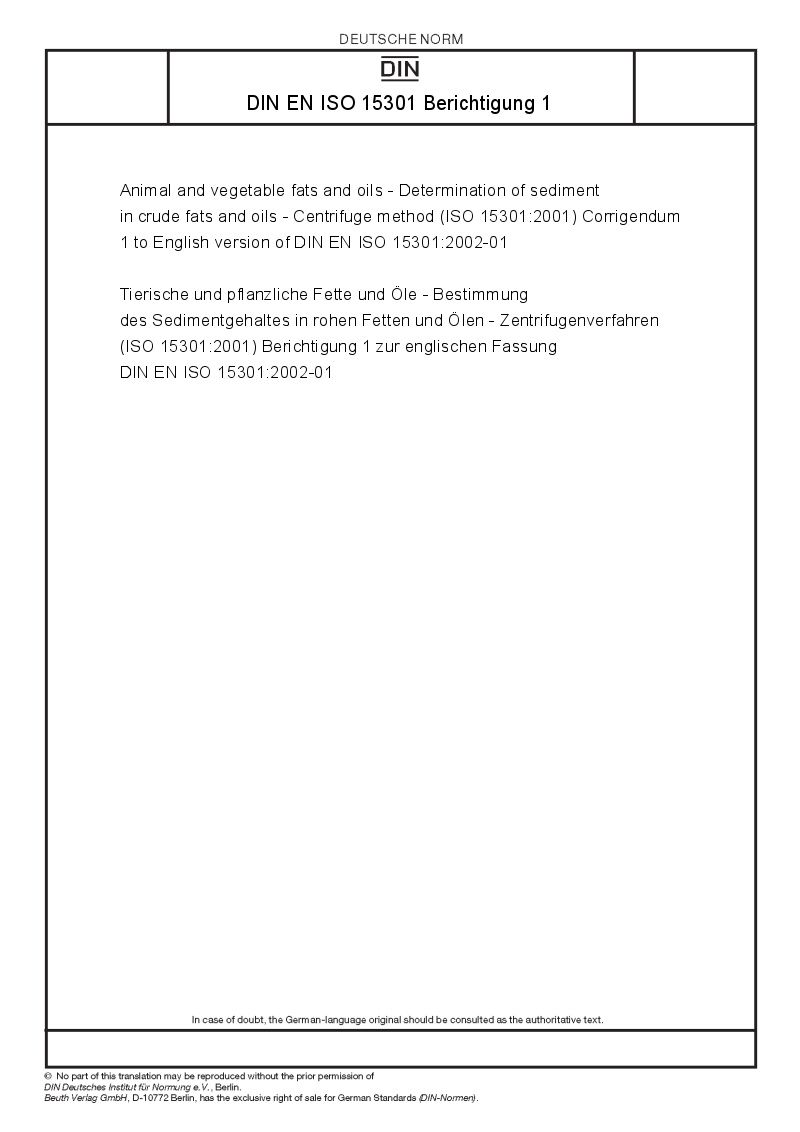 DEUTSCHE NORM

DIN

DIN EN ISO 15301 Berichtigung 1

Animal and vegetable fats and oils - Determination of sediment in crude fats and oils - Centrifuge method (ISO 15301:2001) Corrigendum 1 to English version of DIN EN ISO 15301:2002-01

Tierische und pflanzliche Fette und Öle - Bestimmung des Sedimentgehaltes in rohen Fetten und Ölen - Zentrifugenverfahren (ISO 15301:2001) Berichtigung 1 zur englischen Fassung DIN EN ISO 15301:2002-01

In case of doubt, the German-language original should be consulted as the authoritative text.

© No part of this translation may be reproduced without the prior permission of DIN Deutsches Institut für Normung e.V., Berlin.
Beuth Verlag GmbH, D-10772 Berlin, has the exclusive right of sale for German Standards (DIN-Normen).